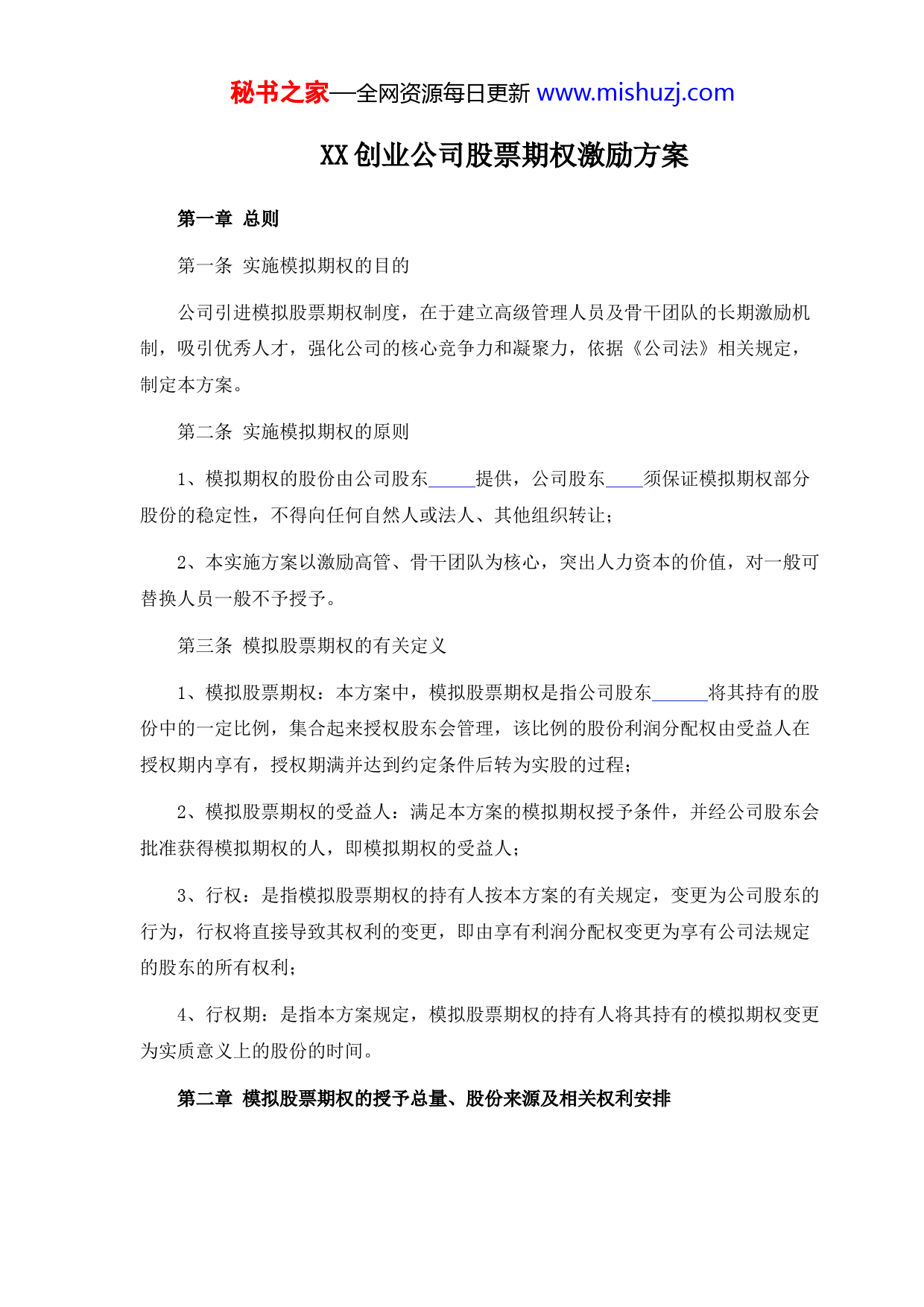 秘书之家—全网资源每日更新 www.mishuzj.com

XX 创业公司股票期权激励方案

第一章 总则

第一条 实施模拟期权的目的

公司引进模拟股票期权制度，在于建立高级管理人员及骨干团队的长期激励机制，吸引优秀人才，强化公司的核心竞争力和凝聚力，依据《公司法》相关规定，制定本方案。

第二条 实施模拟期权的原则

1、模拟期权的股份由公司股东_____提供，公司股东____须保证模拟期权部分股份的稳定性，不得向任何自然人或法人、其他组织转让；

2、本实施方案以激励高管、骨干团队为核心，突出人力资本的价值，对一般可替换人员一般不予授予。

第三条 模拟股票期权的有关定义

1、模拟股票期权：本方案中，模拟股票期权是指公司股东______将其持有的股份中的一定比例，集合起来授权股东会管理，该比例的股份利润分配权由受益人在授权期内享有，授权期满并达到约定条件后转为实股的过程；

2、模拟股票期权的受益人：满足本方案的模拟期权授予条件，并经公司股东会批准获得模拟期权的人，即模拟期权的受益人；

3、行权：是指模拟股票期权的持有人按本方案的有关规定，变更为公司股东的行为，行权将直接导致其权利的变更，即由享有利润分配权变更为享有公司法规定的股东的所有权利；

4、行权期：是指本方案规定，模拟股票期权的持有人将其持有的模拟期权变更为实质意义上的股份的时间。

第二章 模拟股票期权的授予总量、股份来源及相关权利安排